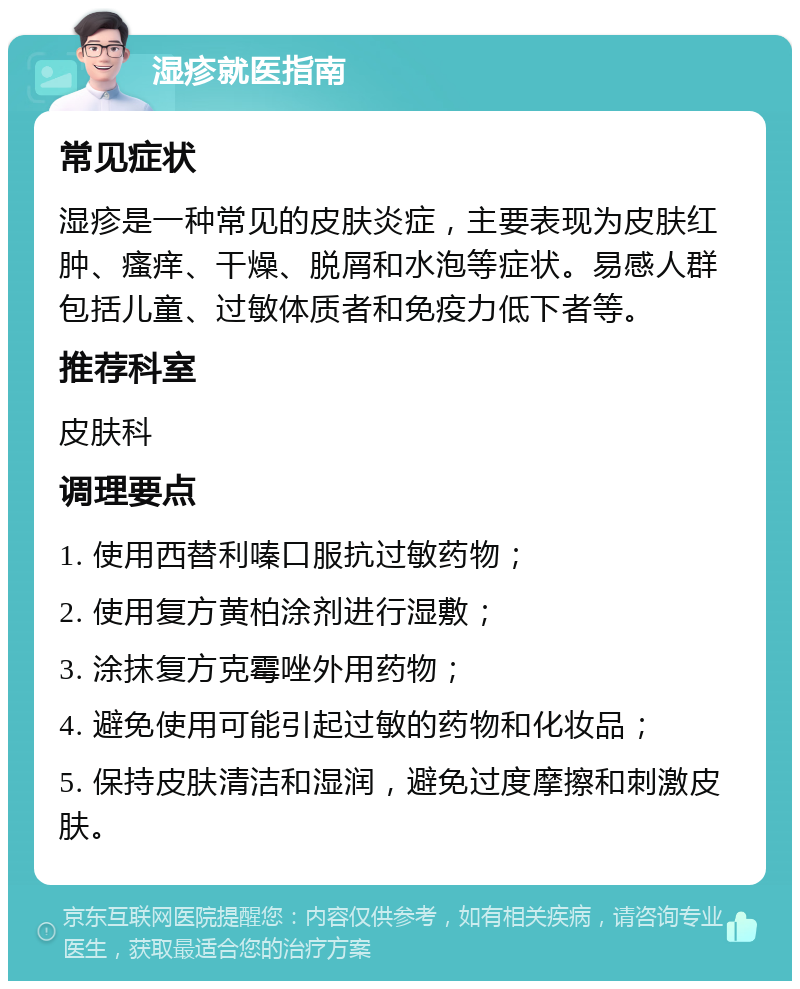 湿疹就医指南

常见症状

湿疹是一种常见的皮肤炎症，主要表现为皮肤红肿、瘙痒、干燥、脱屑和水泡等症状。易感人群包括儿童、过敏体质者和免疫力低下者等。

推荐科室

皮肤科

调理要点

1. 使用西替利嗪口服抗过敏药物；

2. 使用复方黄柏涂剂进行湿敷；

3. 涂抹复方克霉唑外用药物；

4. 避免使用可能引起过敏的药物和化妆品；

5. 保持皮肤清洁和湿润，避免过度摩擦和刺激皮肤。

京东互联网医院提醒您：内容仅供参考，如有相关疾病，请咨询专业医生，获取最适合您的治疗方案